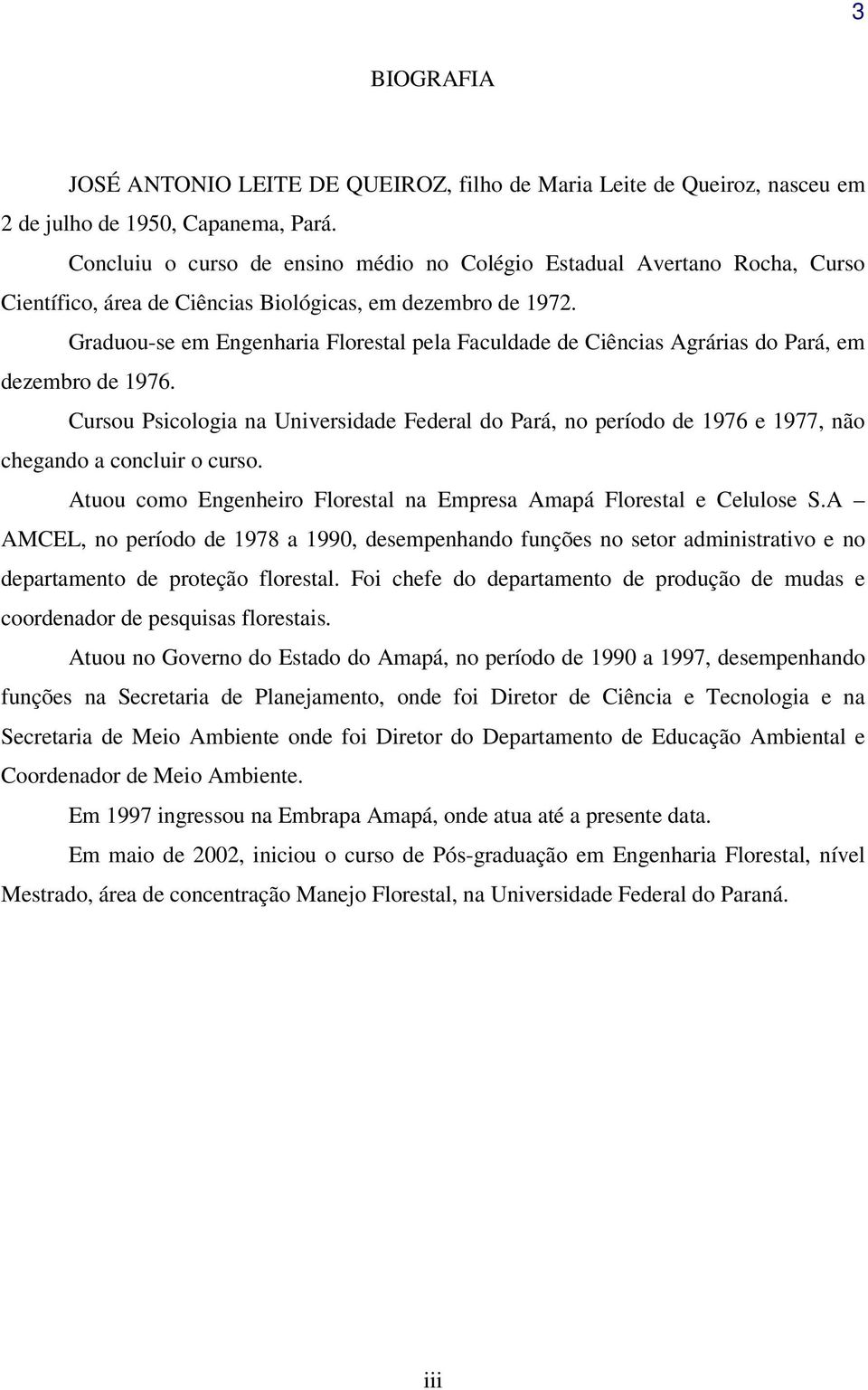 3

BIOGRAFIA

JOSÉ ANTONIO LEITE DE QUEIROZ, filho de Maria Leite de Queiroz, nasceu em 2 de julho de 1950, Capanema, Pará.

Concluiu o curso de ensino médio no Colégio Estadual Avertano Rocha, Curso Científico, área de Ciências Biológicas, em dezembro de 1972.

Graduou-se em Engenharia Florestal pela Faculdade de Ciências Agrárias do Pará, em dezembro de 1976.

Cursou Psicologia na Universidade Federal do Pará, no período de 1976 e 1977, não chegando a concluir o curso.

Atuou como Engenheiro Florestal na Empresa Amapá Florestal e Celulose S.A – AMCEL, no período de 1978 a 1990, desempenhando funções no setor administrativo e no departamento de proteção florestal. Foi chefe do departamento de produção de mudas e coordenador de pesquisas florestais.

Atuou no Governo do Estado do Amapá, no período de 1990 a 1997, desempenhando funções na Secretaria de Planejamento, onde foi Diretor de Ciência e Tecnologia e na Secretaria de Meio Ambiente onde foi Diretor do Departamento de Educação Ambiental e Coordenador de Meio Ambiente.

Em 1997 ingressou na Embrapa Amapá, onde atua até a presente data.

Em maio de 2002, iniciou o curso de Pós-graduação em Engenharia Florestal, nível Mestrado, área de concentração Manejo Florestal, na Universidade Federal do Paraná.

iii